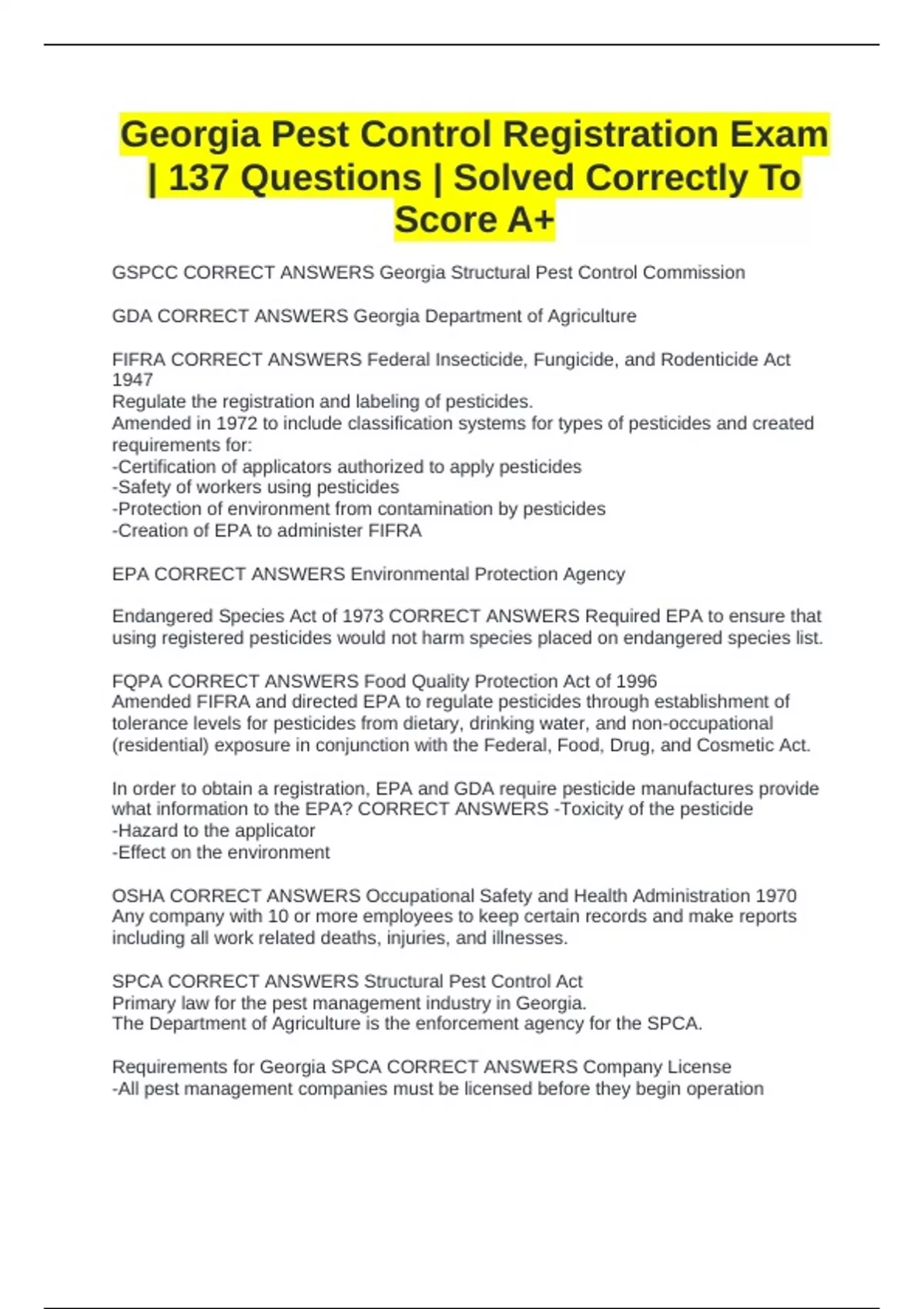 Georgia Pest Control Registration Exam | 137 Questions | Solved Correctly To Score A+

GSPCC CORRECT ANSWERS Georgia Structural Pest Control Commission

GDA CORRECT ANSWERS Georgia Department of Agriculture

FIFRA CORRECT ANSWERS Federal Insecticide, Fungicide, and Rodenticide Act 1947
Regulate the registration and labeling of pesticides.
Amended in 1972 to include classification systems for types of pesticides and created requirements for:
-Certification of applicators authorized to apply pesticides
-Safety of workers using pesticides
-Protection of environment from contamination by pesticides
-Creation of EPA to administer FIFRA

EPA CORRECT ANSWERS Environmental Protection Agency

Endangered Species Act of 1973 CORRECT ANSWERS Required EPA to ensure that using registered pesticides would not harm species placed on endangered species list.

FQPA CORRECT ANSWERS Food Quality Protection Act of 1996
Amended FIFRA and directed EPA to regulate pesticides through establishment of tolerance levels for pesticides from dietary, drinking water, and non-occupational (residential) exposure in conjunction with the Federal, Food, Drug, and Cosmetic Act.

In order to obtain a registration, EPA and GDA require pesticide manufactures provide what information to the EPA? CORRECT ANSWERS -Toxicity of the pesticide
-Hazard to the applicator
-Effect on the environment

OSHA CORRECT ANSWERS Occupational Safety and Health Administration 1970
Any company with 10 or more employees to keep certain records and make reports including all work related deaths, injuries, and illnesses.

SPCA CORRECT ANSWERS Structural Pest Control Act
Primary law for the pest management industry in Georgia.
The Department of Agriculture is the enforcement agency for the SPCA.

Requirements for Georgia SPCA CORRECT ANSWERS Company License
-All pest management companies must be licensed before they begin operation